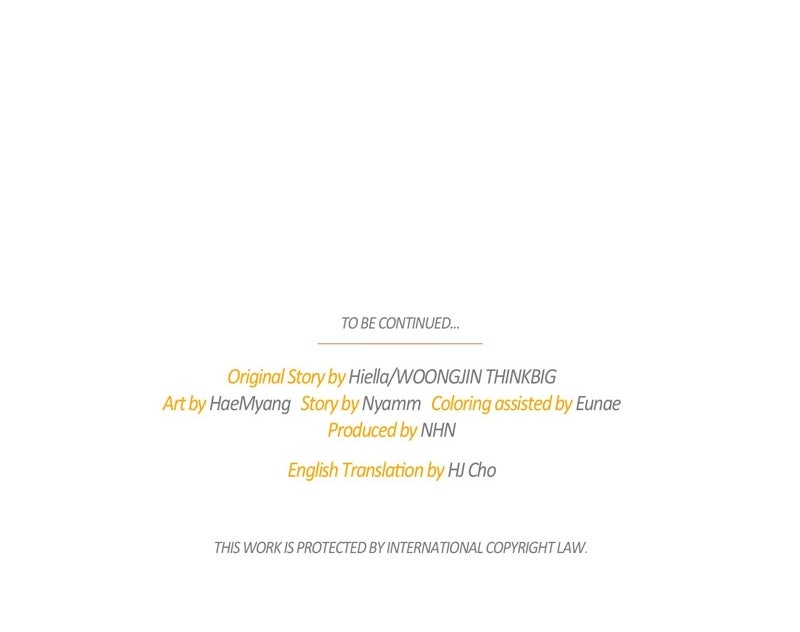 TO BE CONTINUED...

Original Story by Hiella/WOONGJIN THINKBIG
Art by HaeMyang Story by Nyamm Coloring assisted by Eunae
Produced by NHN

English Translation by HJ Cho

THIS WORK IS PROTECTED BY INTERNATIONAL COPYRIGHT LAW.